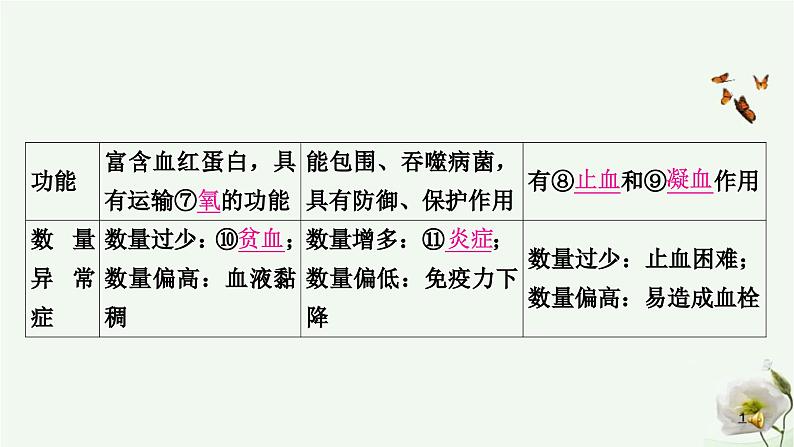 | 功能 | 富含血红蛋白，具有运输⑦氧的功能 | 能包围、吞噬病菌，具有防御、保护作用 | 有⑧止血和⑨凝血作用 |
|---|---|---|---|
| 数量异常症 | 数量过少：⑩贫血；数量偏高：血液黏稠 | 数量增多：⑪炎症；数量偏低：免疫力下降 | 数量过少：止血困难；数量偏高：易造成血栓 |

1